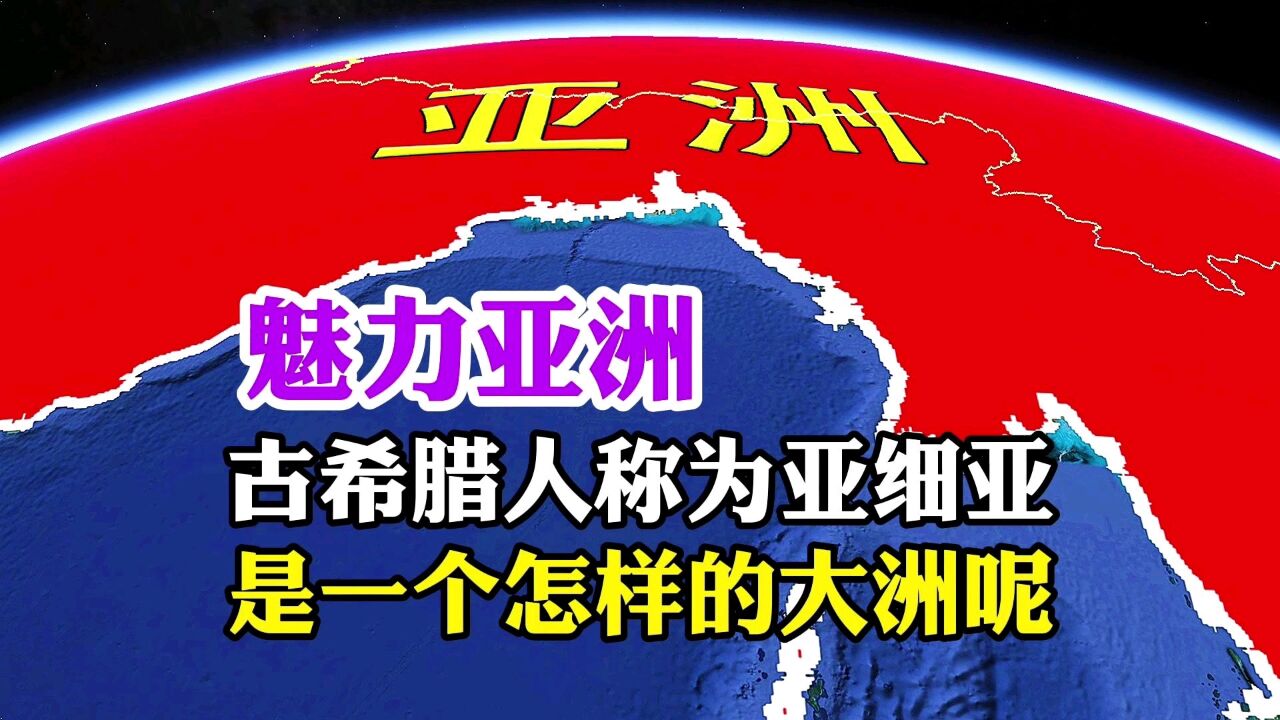 亚洲

魅力亚洲

古希腊人称为亚细亚
是一个怎样的大洲呢